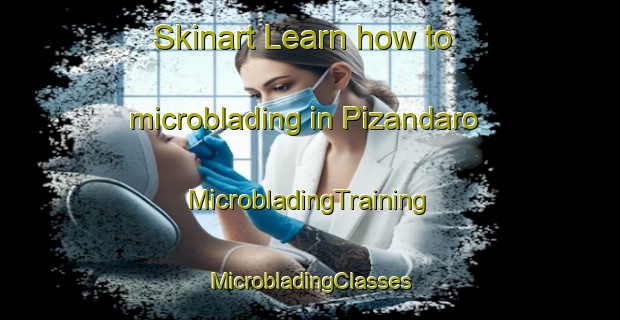 Skinart Learn how to microblading in Pizandaro

MicrobladingTraining

MicrobladingClasses